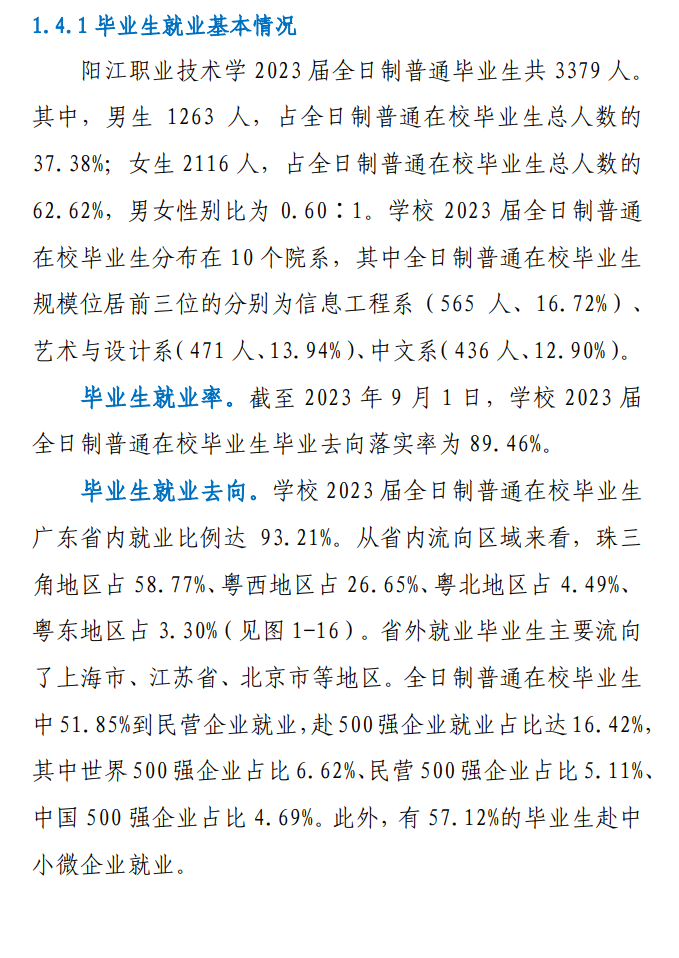 1.4.1 毕业生就业基本情况

阳江职业技术学 2023 届全日制普通毕业生共 3379 人。其中，男生 1263 人，占全日制普通在校毕业生总人数的 37.38%；女生 2116 人，占全日制普通在校毕业生总人数的 62.62%，男女性别比为 0.60∶1。学校 2023 届全日制普通在校毕业生分布在 10 个院系，其中全日制普通在校毕业生规模位居前三位的分别为信息工程系（565 人、16.72%）、艺术与设计系（471 人、13.94%）、中文系（436 人、12.90%）。

毕业生就业率。截至 2023 年 9 月 1 日，学校 2023 届全日制普通在校毕业生毕业去向落实率为 89.46%。

毕业生就业去向。学校 2023 届全日制普通在校毕业生广东省内就业比例达 93.21%。从省内流向区域来看，珠三角地区占 58.77%、粤西地区占 26.65%、粤北地区占 4.49%、粤东地区占 3.30%（见图 1-16）。省外就业毕业生主要流向了上海市、江苏省、北京市等地区。全日制普通在校毕业生中 51.85%到民营企业就业，赴 500 强企业就业占比达 16.42%，其中世界 500 强企业占比 6.62%、民营 500 强企业占比 5.11%、中国 500 强企业占比 4.69%。此外，有 57.12%的毕业生赴中小微企业就业。